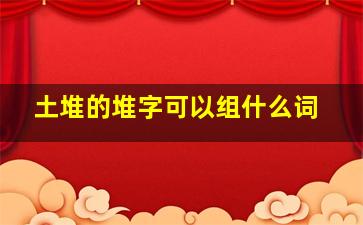 土堆的堆字可以组什么词